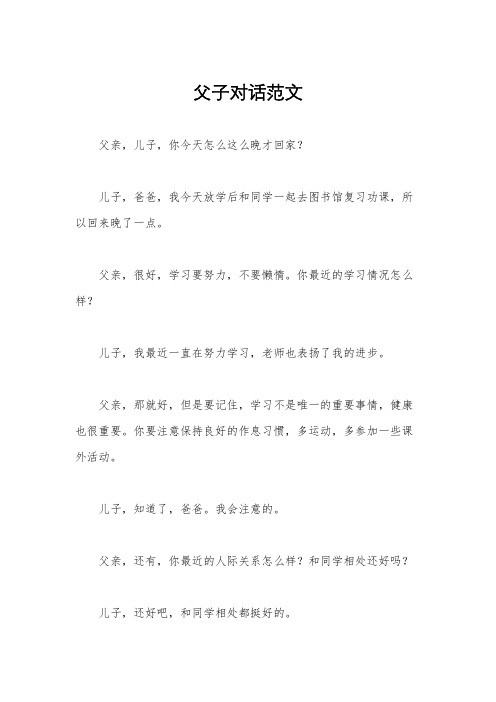 父子对话范文

父亲，儿子，你今天怎么这么晚才回家？

儿子，爸爸，我今天放学后和同学一起去图书馆复习功课，所以回来晚了一点。

父亲，很好，学习要努力，不要懒惰。你最近的学习情况怎么样？

儿子，我最近一直在努力学习，老师也表扬了我的进步。

父亲，那就好，但是要记住，学习不是唯一的重要事情，健康也很重要。你要注意保持良好的作息习惯，多运动，多参加一些课外活动。

儿子，知道了，爸爸。我会注意的。

父亲，还有，你最近的人际关系怎么样？和同学相处还好吗？

儿子，还好吧，和同学相处都挺好的。